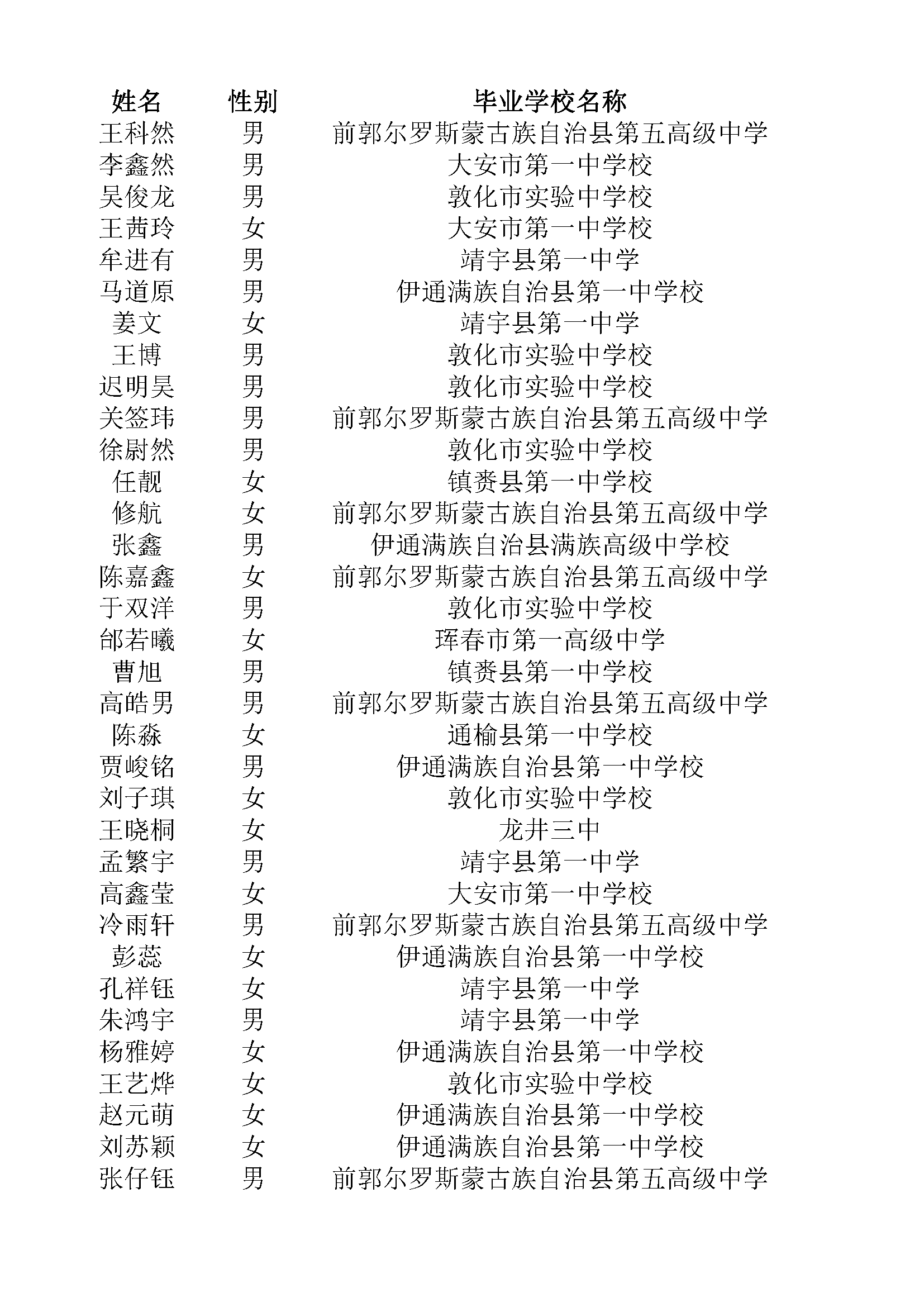 | 姓名 | 性别 | 毕业学校名称 |
|---|---|---|
| 王科然 | 男 | 前郭尔罗斯蒙古族自治县第五高级中学 |
| 李鑫然 | 男 | 大安市第一中学校 |
| 吴俊龙 | 男 | 敦化市实验中学校 |
| 王茜玲 | 女 | 大安市第一中学校 |
| 牟进有 | 男 | 靖宇县第一中学 |
| 马道原 | 男 | 伊通满族自治县第一中学校 |
| 姜文 | 女 | 靖宇县第一中学 |
| 王博 | 男 | 敦化市实验中学校 |
| 迟明昊 | 男 | 敦化市实验中学校 |
| 关签玮 | 男 | 前郭尔罗斯蒙古族自治县第五高级中学 |
| 徐尉然 | 男 | 敦化市实验中学校 |
| 任靓 | 女 | 镇赉县第一中学校 |
| 修航 | 女 | 前郭尔罗斯蒙古族自治县第五高级中学 |
| 张鑫 | 男 | 伊通满族自治县满族高级中学校 |
| 陈嘉鑫 | 女 | 前郭尔罗斯蒙古族自治县第五高级中学 |
| 于双洋 | 男 | 敦化市实验中学校 |
| 邰若曦 | 女 | 珲春市第一高级中学 |
| 曹旭 | 男 | 镇赉县第一中学校 |
| 高皓男 | 男 | 前郭尔罗斯蒙古族自治县第五高级中学 |
| 陈淼 | 女 | 通榆县第一中学校 |
| 贾峻铭 | 男 | 伊通满族自治县第一中学校 |
| 刘子琪 | 女 | 敦化市实验中学校 |
| 王晓桐 | 女 | 龙井三中 |
| 孟繁宇 | 男 | 靖宇县第一中学 |
| 高鑫莹 | 女 | 大安市第一中学校 |
| 冷雨轩 | 男 | 前郭尔罗斯蒙古族自治县第五高级中学 |
| 彭蕊 | 女 | 伊通满族自治县第一中学校 |
| 孔祥钰 | 女 | 靖宇县第一中学 |
| 朱鸿宇 | 男 | 靖宇县第一中学 |
| 杨雅婷 | 女 | 伊通满族自治县第一中学校 |
| 王艺烨 | 女 | 敦化市实验中学校 |
| 赵元萌 | 女 | 伊通满族自治县第一中学校 |
| 刘苏颖 | 女 | 伊通满族自治县第一中学校 |
| 张仔钰 | 男 | 前郭尔罗斯蒙古族自治县第五高级中学 |